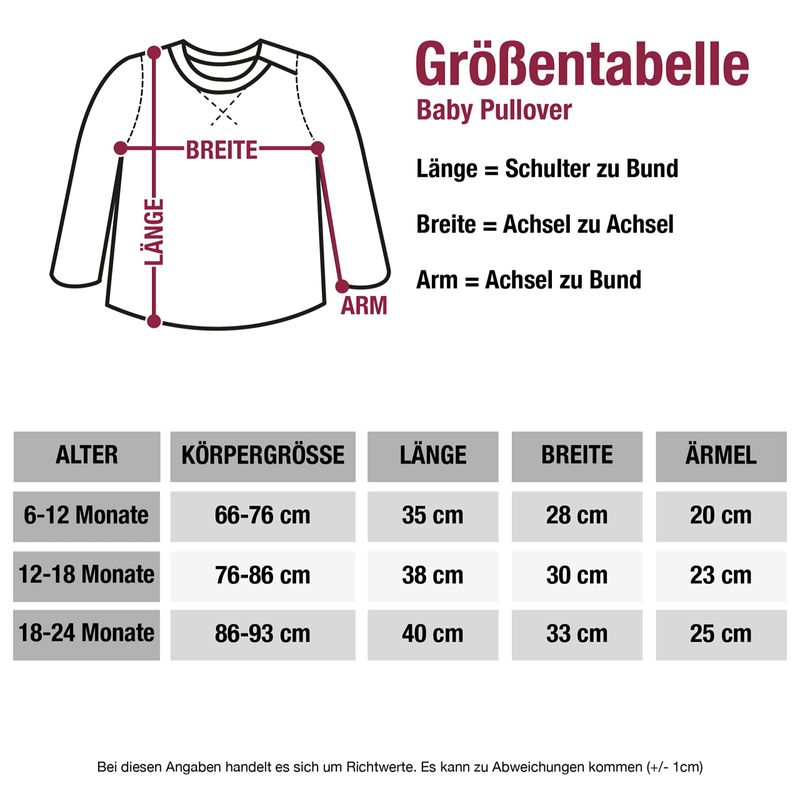 BREITE
LÄNGE
ARM

Größentabelle
Baby Pullover

Länge = Schulter zu Bund

Breite = Achsel zu Achsel

Arm = Achsel zu Bund

| ALTER | KÖRPERGRÖSSE | LÄNGE | BREITE | ÄRMEL |
|---|---|---|---|---|
| 6-12 Monate | 66-76 cm | 35 cm | 28 cm | 20 cm |
| 12-18 Monate | 76-86 cm | 38 cm | 30 cm | 23 cm |
| 18-24 Monate | 86-93 cm | 40 cm | 33 cm | 25 cm |

Bei diesen Angaben handelt es sich um Richtwerte. Es kann zu Abweichungen kommen (+/- 1cm)